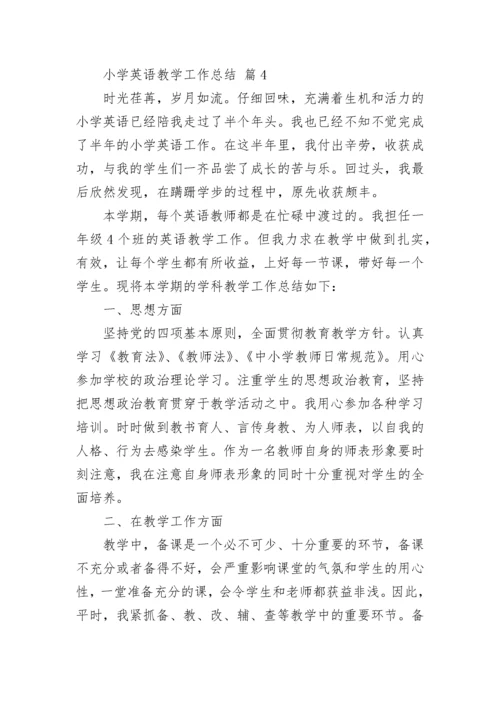 小学英语教学工作总结 篇4

时光荏苒，岁月如流。仔细回味，充满着生机和活力的小学英语已经陪我走过了半个年头。我也已经不知不觉完成了半年的小学英语工作。在这半年里，我付出辛劳，收获成功，与我的学生们一齐品尝了成长的苦与乐。回过头，我最后欣然发现，在蹒跚学步的过程中，原先收获颇丰。

本学期，每个英语教师都是在忙碌中渡过的。我担任一年级4个班的英语教学工作。但我力求在教学中做到扎实，有效，让每个学生都有所收益，上好每一节课，带好每一个学生。现将本学期的学科教学工作总结如下：

一、思想方面

坚持党的四项基本原则，全面贯彻教育教学方针。认真学习《教育法》、《教师法》、《中小学教师日常规范》。用心参加学校的政治理论学习。注重学生的思想政治教育，坚持把思想政治教育贯穿于教学活动之中。我用心参加各种学习培训。时时做到教书育人、言传身教、为人师表，以自我的人格、行为去感染学生。作为一名教师自身的师表形象要时刻注意，我在注意自身师表形象的同时十分重视对学生的全面培养。

二、在教学工作方面

教学中，备课是一个必不可少、十分重要的环节，备课不充分或者备得不好，会严重影响课堂的气氛和学生的用心性，一堂准备充分的课，会令学生和老师都获益非浅。因此，平时，我紧抓备、教、改、辅、查等教学中的重要环节。备